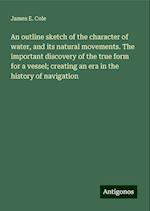 James E. Cole

An outline sketch of the character of water, and its natural movements. The important discovery of the true form for a vessel; creating an era in the history of navigation

Antigonos